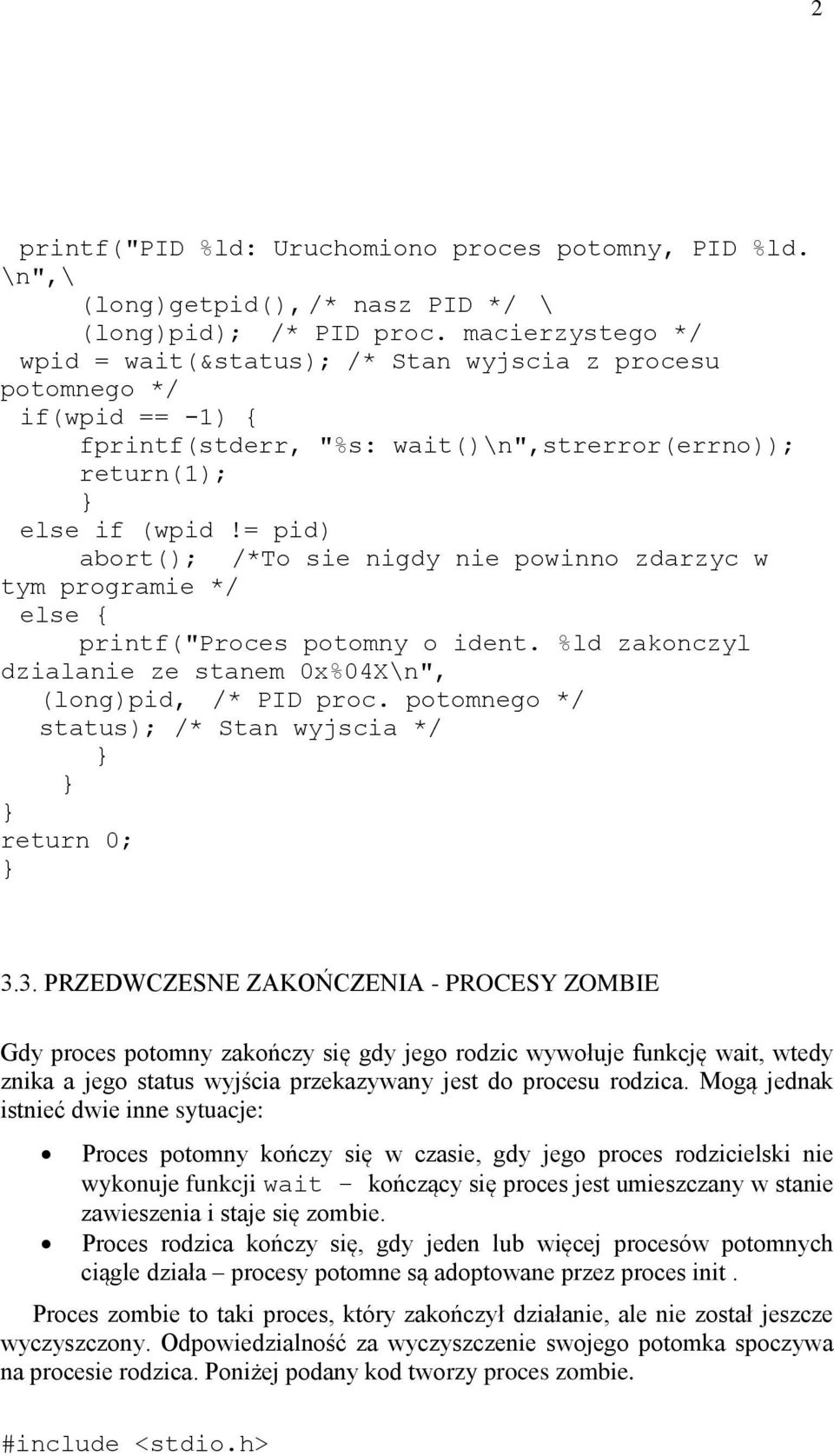 2

printf("PID %ld: Uruchomiono proces potomny, PID %ld. \n",\
 (long)getpid(),/* nasz PID */ \
 (long)pid); /* PID proc. macierzystego */
 wpid = wait(&status); /* Stan wyjscia z procesu potomnego */
 if(wpid == -1) {
 fprintf(stderr, "%s: wait()\n",strerror(errno));
 return(1);
 }
 else if (wpid != pid)
 abort(); /*To sie nigdy nie powinno zdarzyc w tym programie */
 else {
 printf("Proces potomny o ident. %ld zakonczyl dzialanie ze stanem 0x%04X\n",
 (long)pid, /* PID proc. potomnego */
 status); /* Stan wyjscia */
 }
 }
}
return 0;
}

3.3. PRZEDWCZESNE ZAKOŃCZENIA - PROCESY ZOMBIE

Gdy proces potomny zakończy się gdy jego rodzic wywołuje funkcję wait, wtedy znika a jego status wyjścia przekazywany jest do procesu rodzica. Mogą jednak istnieć dwie inne sytuacje:

• Proces potomny kończy się w czasie, gdy jego proces rodzicielski nie wykonuje funkcji wait – kończący się proces jest umieszczany w stanie zawieszenia i staje się zombie.
• Proces rodzica kończy się, gdy jeden lub więcej procesów potomnych ciągle działa – procesy potomne są adoptowane przez proces init .

Proces zombie to taki proces, który zakończył działanie, ale nie został jeszcze wyczyszczony. Odpowiedzialność za wyczyszczenie swojego potomka spoczywa na procesie rodzica. Poniżej podany kod tworzy proces zombie.

#include <stdio.h>